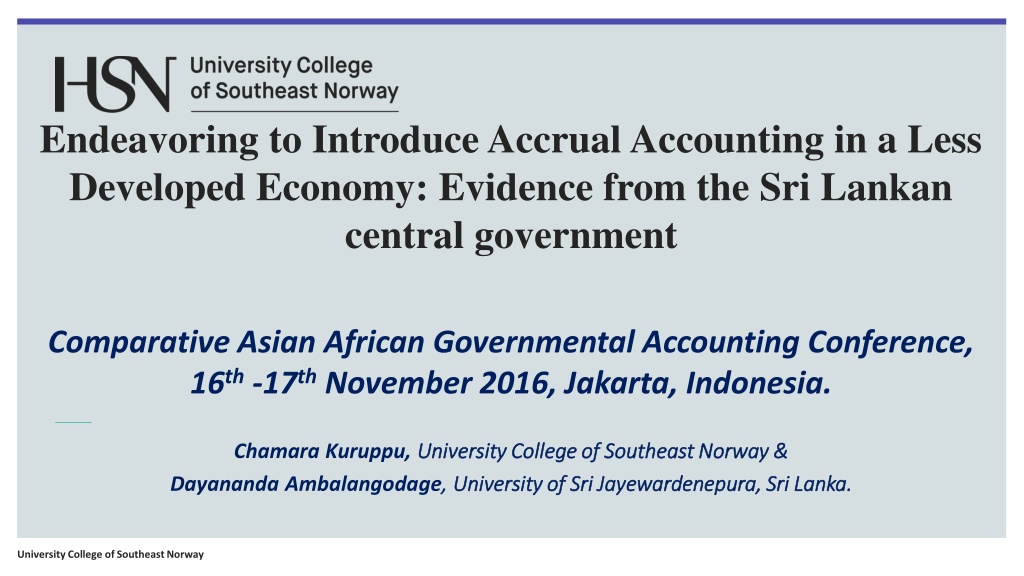 HSN University College of Southeast Norway

Endeavoring to Introduce Accrual Accounting in a Less Developed Economy: Evidence from the Sri Lankan central government

Comparative Asian African Governmental Accounting Conference, 16th -17th November 2016, Jakarta, Indonesia.

Chamara Kuruppu, University College of Southeast Norway &
Dayananda Ambalangodage, University of Sri Jayewardenepura, Sri Lanka.

University College of Southeast Norway